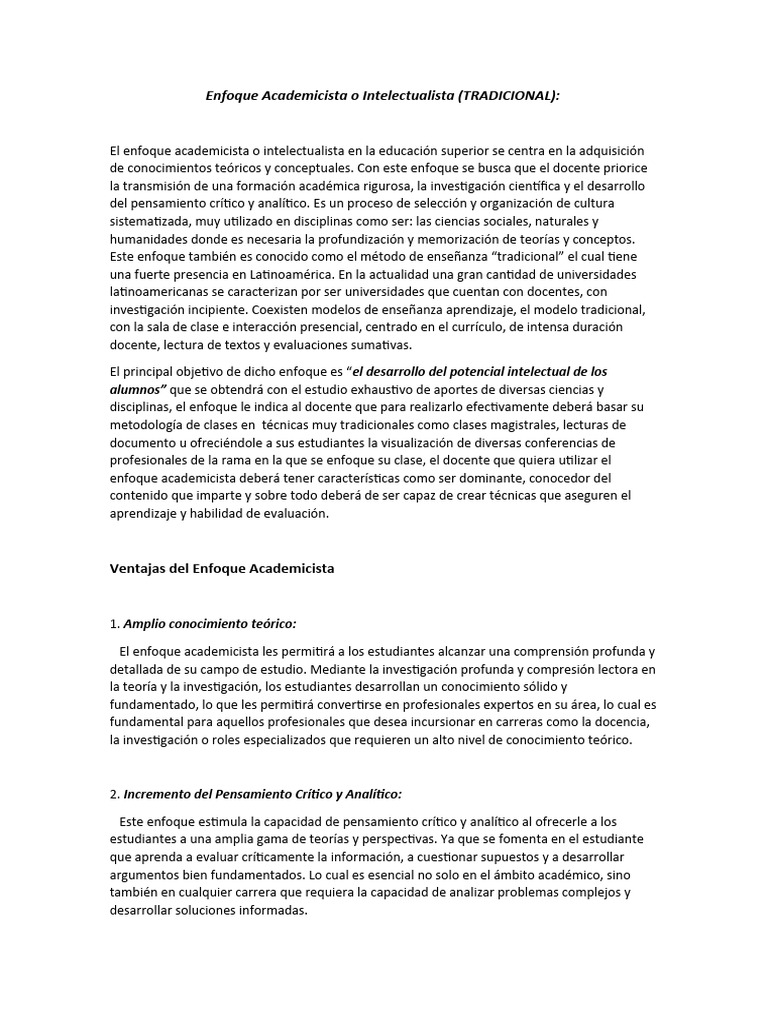 Enfoque Academicista o Intelectualista (TRADICIONAL):

El enfoque academicista o intelectualista en la educación superior se centra en la adquisición de conocimientos teóricos y conceptuales. Con este enfoque se busca que el docente priorice la transmisión de una formación académica rigurosa, la investigación científica y el desarrollo del pensamiento crítico y analítico. Es un proceso de selección y organización de cultura sistematizada, muy utilizado en disciplinas como ser: las ciencias sociales, naturales y humanidades donde es necesaria la profundización y memorización de teorías y conceptos. Este enfoque también es conocido como el método de enseñanza "tradicional" el cual tiene una fuerte presencia en Latinoamérica. En la actualidad una gran cantidad de universidades latinoamericanas se caracterizan por ser universidades que cuentan con docentes, con investigación incipiente. Coexisten modelos de enseñanza aprendizaje, el modelo tradicional, con la sala de clase e interacción presencial, centrado en el currículo, de intensa duración docente, lectura de textos y evaluaciones sumativas.

El principal objetivo de dicho enfoque es "el desarrollo del potencial intelectual de los alumnos" que se obtendrá con el estudio exhaustivo de aportes de diversas ciencias y disciplinas, el enfoque le indica al docente que para realizarlo efectivamente deberá basar su metodología de clases en técnicas muy tradicionales como clases magistrales, lecturas de documento u ofreciéndole a sus estudiantes la visualización de diversas conferencias de profesionales de la rama en la que se enfoque su clase, el docente que quiera utilizar el enfoque academicista deberá tener características como ser dominante, conocedor del contenido que imparte y sobre todo deberá de ser capaz de crear técnicas que aseguren el aprendizaje y habilidad de evaluación.

Ventajas del Enfoque Academicista

1. Amplio conocimiento teórico:

El enfoque academicista les permitirá a los estudiantes alcanzar una comprensión profunda y detallada de su campo de estudio. Mediante la investigación profunda y compresión lectora en la teoría y la investigación, los estudiantes desarrollan un conocimiento sólido y fundamentado, lo que les permitirá convertirse en profesionales expertos en su área, lo cual es fundamental para aquellos profesionales que desea incursionar en carreras como la docencia, la investigación o roles especializados que requieren un alto nivel de conocimiento teórico.

2. Incremento del Pensamiento Crítico y Analítico:

Este enfoque estimula la capacidad de pensamiento crítico y analítico al ofrecerle a los estudiantes a una amplia gama de teorías y perspectivas. Ya que se fomenta en el estudiante que aprenda a evaluar críticamente la información, a cuestionar supuestos y a desarrollar argumentos bien fundamentados. Lo cual es esencial no solo en el ámbito académico, sino también en cualquier carrera que requiera la capacidad de analizar problemas complejos y desarrollar soluciones informadas.